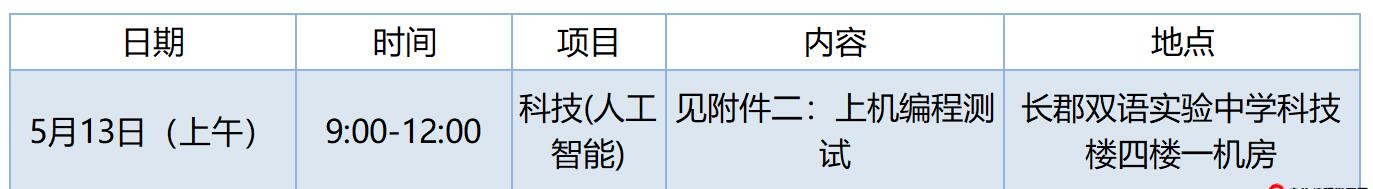 | 日期 | 时间 | 项目 | 内容 | 地点 |
|---|---|---|---|---|
| 5月13日（上午） | 9:00-12:00 | 科技(人工智能) | 见附件二：上机编程测试 | 长郡双语实验中学科技楼四楼一机房 |